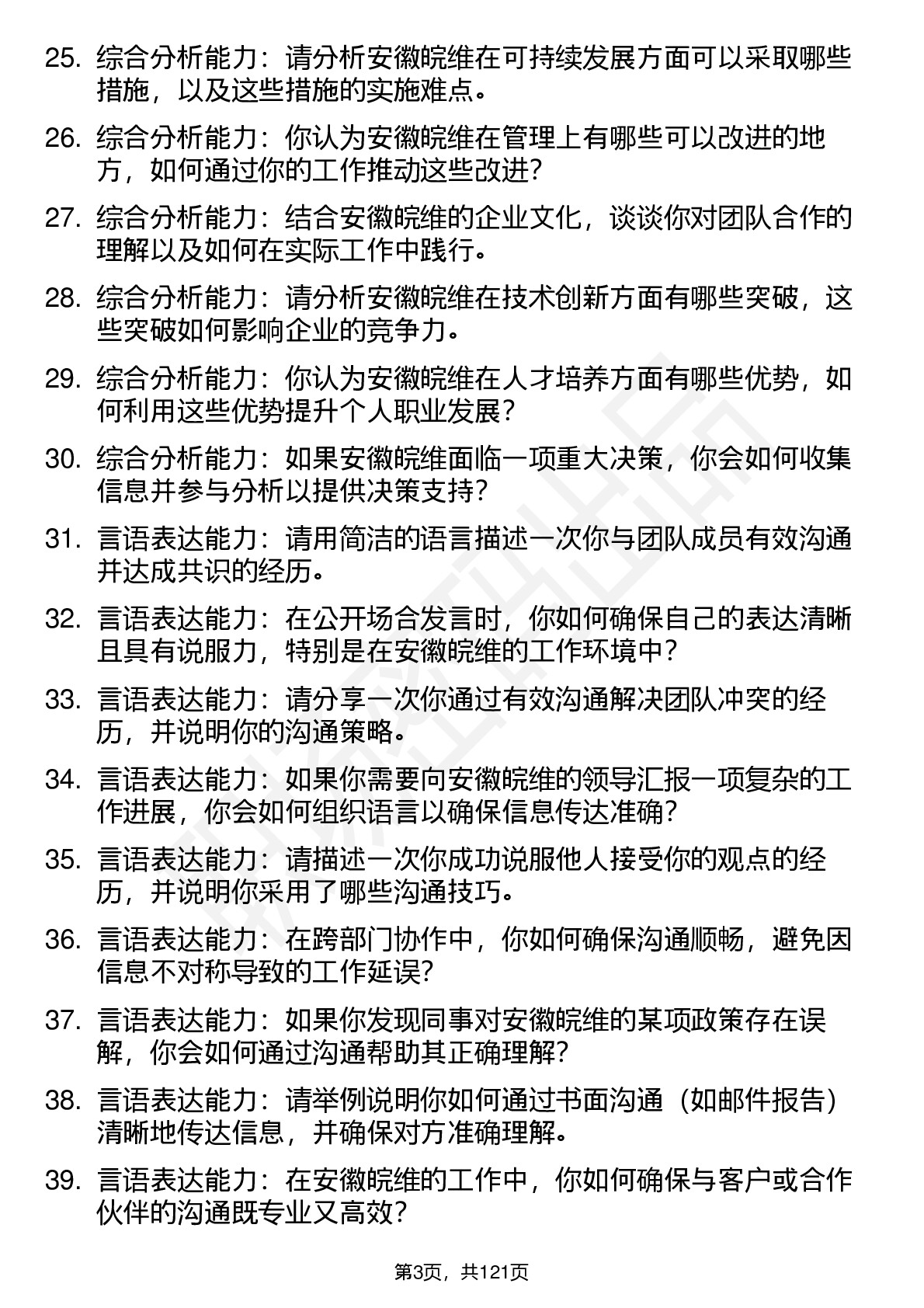 25. 综合分析能力：请分析安徽皖维在可持续发展方面可以采取哪些措施，以及这些措施的实施难点。

26. 综合分析能力：你认为安徽皖维在管理上有哪些可以改进的地方，如何通过你的工作推动这些改进？

27. 综合分析能力：结合安徽皖维的企业文化，谈谈你对团队合作的理解以及如何在实际工作中践行。

28. 综合分析能力：请分析安徽皖维在技术创新方面有哪些突破，这些突破如何影响企业的竞争力。

29. 综合分析能力：你认为安徽皖维在人才培养方面有哪些优势，如何利用这些优势提升个人职业发展？

30. 综合分析能力：如果安徽皖维面临一项重大决策，你会如何收集信息并参与分析以提供决策支持？

31. 言语表达能力：请用简洁的语言描述一次你与团队成员有效沟通并达成共识的经历。

32. 言语表达能力：在公开场合发言时，你如何确保自己的表达清晰且具有说服力，特别是在安徽皖维的工作环境中？

33. 言语表达能力：请分享一次你通过有效沟通解决团队冲突的经历，并说明你的沟通策略。

34. 言语表达能力：如果你需要向安徽皖维的领导汇报一项复杂的工作进展，你会如何组织语言以确保信息传达准确？

35. 言语表达能力：请描述一次你成功说服他人接受你的观点的经历，并说明你采用了哪些沟通技巧。

36. 言语表达能力：在跨部门协作中，你如何确保沟通顺畅，避免因信息不对称导致的工作延误？

37. 言语表达能力：如果你发现同事对安徽皖维的某项政策存在误解，你会如何通过沟通帮助其正确理解？

38. 言语表达能力：请举例说明你如何通过书面沟通（如邮件报告）清晰地传达信息，并确保对方准确理解。

39. 言语表达能力：在安徽皖维的工作中，你如何确保与客户或合作伙伴的沟通既专业又高效？

第3页，共121页